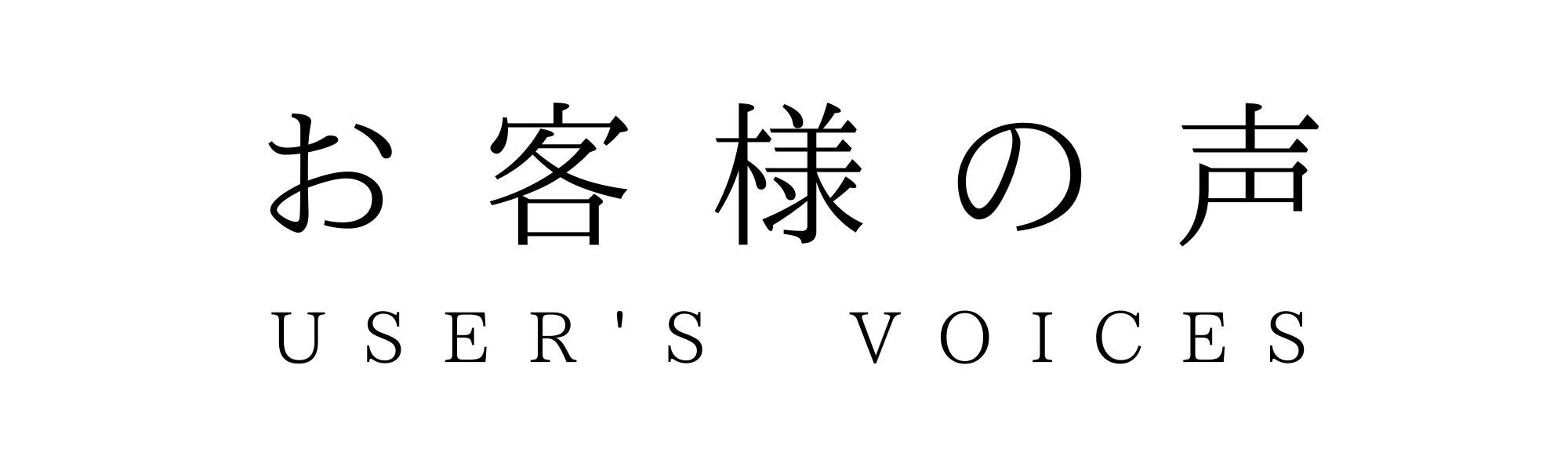 お客様の声

USER'S VOICES